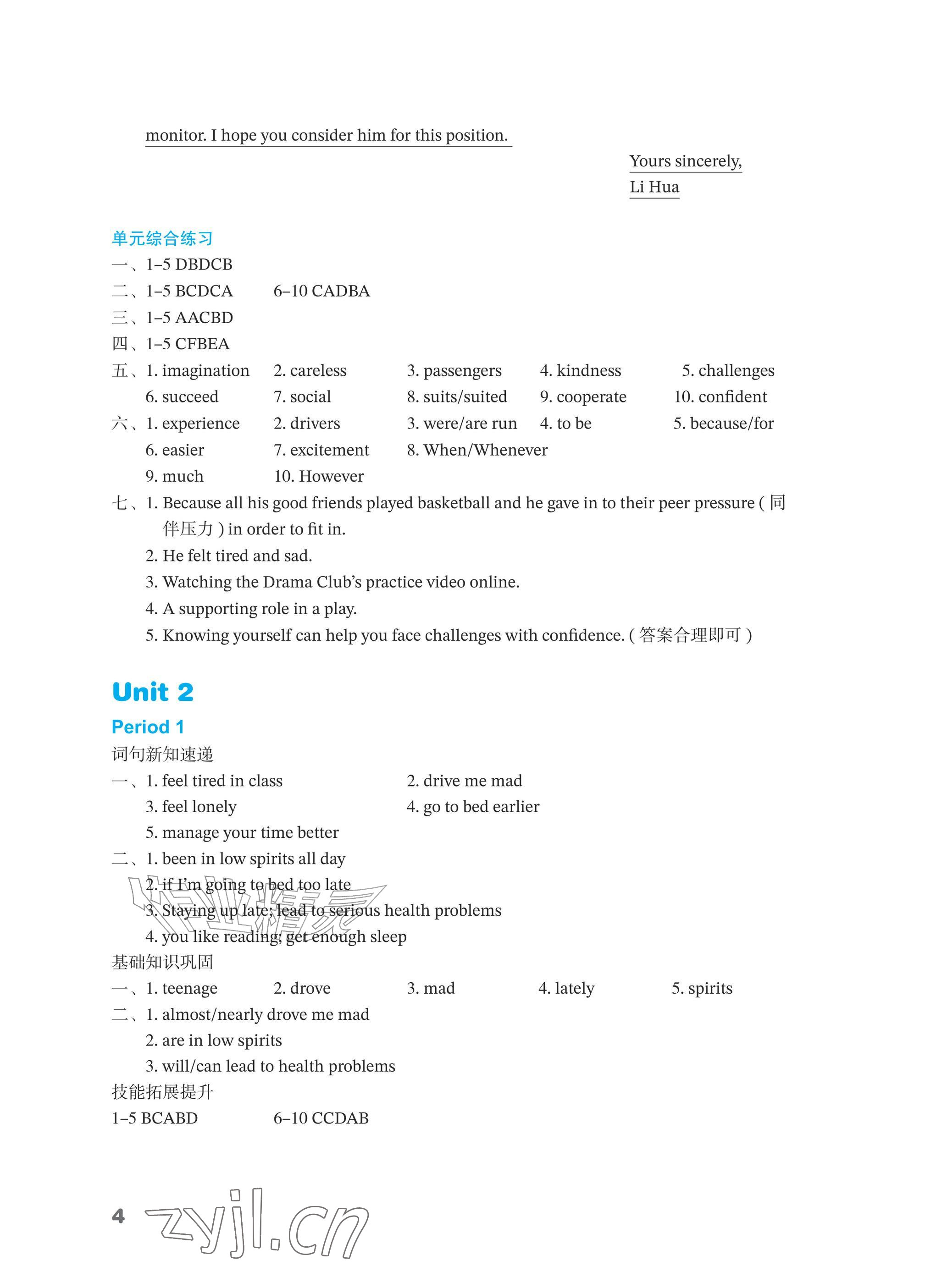 monitor. I hope you consider him for this position.

Yours sincerely,
Li Hua

单元综合练习

一、1–5 DBDCB

二、1–5 BCDCA 6–10 CADBA

三、1–5 AACBD

四、1–5 CFBEA

五、1. imagination 2. careless 3. passengers 4. kindness 5. challenges
6. succeed 7. social 8. suits/suited 9. cooperate 10. confident

六、1. experience 2. drivers 3. were/are run 4. to be 5. because/for
6. easier 7. excitement 8. When/Whenever
9. much 10. However

七、1. Because all his good friends played basketball and he gave in to their peer pressure (同伴压力) in order to fit in.
2. He felt tired and sad.
3. Watching the Drama Club's practice video online.
4. A supporting role in a play.
5. Knowing yourself can help you face challenges with confidence. (答案合理即可)

Unit 2

Period 1

词句新知速递

一、1. feel tired in class 2. drive me mad
3. feel lonely 4. go to bed earlier
5. manage your time better

二、1. been in low spirits all day
2. if I'm going to bed too late
3. Staying up late; lead to serious health problems
4. you like reading; get enough sleep

基础知识巩固

一、1. teenage 2. drove 3. mad 4. lately 5. spirits

二、1. almost/nearly drove me mad
2. are in low spirits
3. will/can lead to health problems

技能拓展提升

1–5 BCABD 6–10 CCDAB

4

作业精灵

zyjl.cn